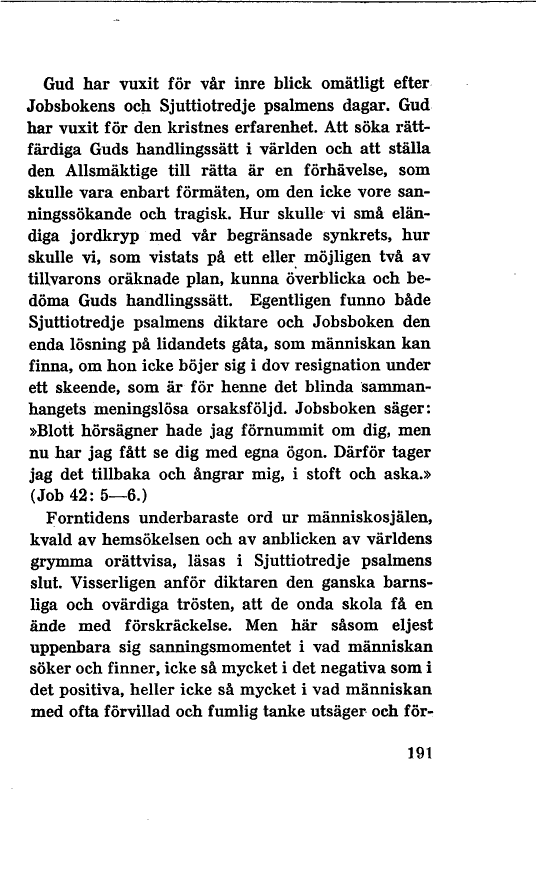 Gud har vuxit för vår inre blick omätligt efter Jobsbokens och Sjuttiotredje psalmens dagar. Gud har vuxit för den kristnes erfarenhet. Att söka rättfärdiga Guds handlingssätt i världen och att ställa den Allsmäktige till rätta är en förhävelse, som skulle vara enbart förmäten, om den icke vore sanningssökande och tragisk. Hur skulle vi små eländiga jordkryp med vår begränsade synkrets, hur skulle vi, som vistats på ett eller möjligen två av tillvarons oräknade plan, kunna överblicka och bedöma Guds handlingssätt. Egentligen funno både Sjuttiotredje psalmens diktare och Jobsboken den enda lösning på lidandets gåta, som människan kan finna, om hon icke böjer sig i dov resignation under ett skeende, som är för henne det blinda sammanhangets meningslösa orsaksföljd. Jobsboken säger: »Blott hörsägner hade jag förnummit om dig, men nu har jag fått se dig med egna ögon. Därför tager jag det tillbaka och ångrar mig, i stoft och aska.» (Job 42: 5—6.)

Forntidens underbaraste ord ur människosjälen, kvald av hemsökelsen och av anblicken av världens grymma orättvisa, läsas i Sjuttiotredje psalmens slut. Visserligen anför diktaren den ganska barnsliga och ovärdiga trösten, att de onda skola få en ände med förskräckelse. Men här såsom eljest uppenbara sig sanningsmomentet i vad människan söker och finner, icke så mycket i det negativa som i det positiva, heller icke så mycket i vad människan med ofta förvillad och fumlig tanke utsäger och för-

191